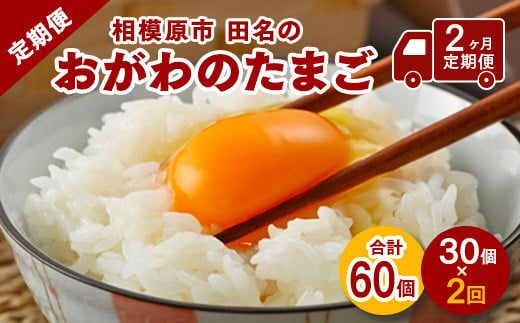 定期便

相模原市 田名の
おがわのたまご

2ヶ月
定期便

合計
60個

30個
×
2回